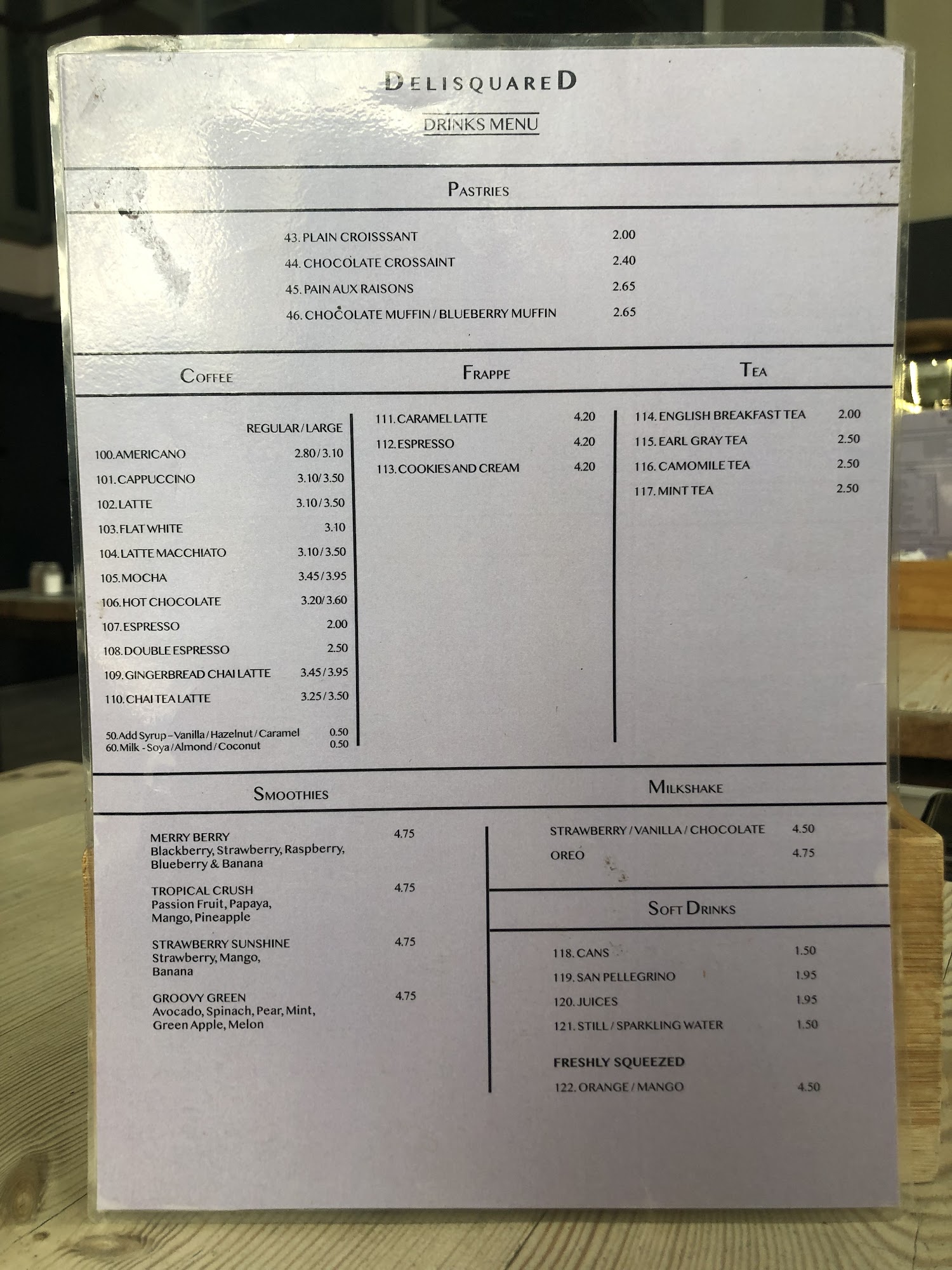 DELISQUARED

DRINKS MENU

PASTRIES

43. PLAIN CROISSSANT 2.00
44. CHOCOLATE CROSSAINT 2.40
45. PAIN AUX RAISONS 2.65
46. CHOCOLATE MUFFIN / BLUEBERRY MUFFIN 2.65

COFFEE

REGULAR / LARGE
100. AMERICANO 2.80 / 3.10
101. CAPPUCCINO 3.10 / 3.50
102. LATTE 3.10 / 3.50
103. FLAT WHITE 3.10
104. LATTE MACCHIATO 3.10 / 3.50
105. MOCHA 3.45 / 3.95
106. HOT CHOCOLATE 3.20 / 3.60
107. ESPRESSO 2.00
108. DOUBLE ESPRESSO 2.50
109. GINGERBREAD CHAI LATTE 3.45 / 3.95
110. CHAI TEA LATTE 3.25 / 3.50

50. Add Syrup – Vanilla / Hazelnut / Caramel 0.50
60. Milk - Soya / Almond / Coconut 0.50

FRAPPE

111. CARAMEL LATTE 4.20
112. ESPRESSO 4.20
113. COOKIES AND CREAM 4.20

TEA

114. ENGLISH BREAKFAST TEA 2.00
115. EARL GRAY TEA 2.50
116. CAMOMILE TEA 2.50
117. MINT TEA 2.50

SMOOTHIES

MERRY BERRY 4.75
Blackberry, Strawberry, Raspberry, Blueberry & Banana

TROPICAL CRUSH 4.75
Passion Fruit, Papaya, Mango, Pineapple

STRAWBERRY SUNSHINE 4.75
Strawberry, Mango, Banana

GROOVY GREEN 4.75
Avocado, Spinach, Pear, Mint, Green Apple, Melon

MILKSHAKE

STRAWBERRY / VANILLA / CHOCOLATE 4.50
OREO 4.75

SOFT DRINKS

118. CANS 1.50
119. SAN PELLEGRINO 1.95
120. JUICES 1.95
121. STILL / SPARKLING WATER 1.50

FRESHLY SQUEEZED
122. ORANGE / MANGO 4.50